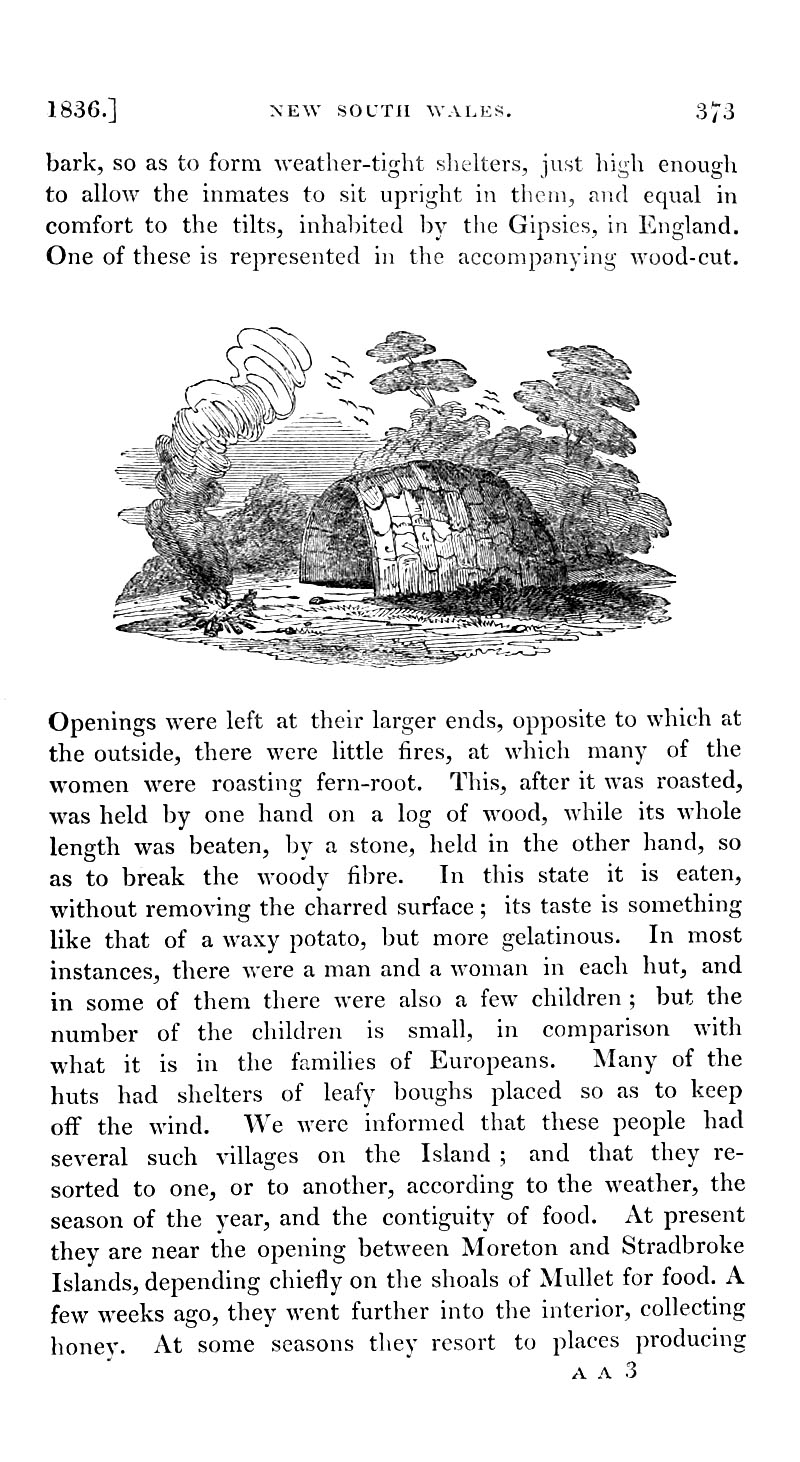 1836.] NEW SOUTH WALES. 373

bark, so as to form weather-tight shelters, just high enough to allow the inmates to sit upright in them, and equal in comfort to the tilts, inhabited by the Gipsies, in England. One of these is represented in the accompanying wood-cut.

Openings were left at their larger ends, opposite to which at the outside, there were little fires, at which many of the women were roasting fern-root. This, after it was roasted, was held by one hand on a log of wood, while its whole length was beaten, by a stone, held in the other hand, so as to break the woody fibre. In this state it is eaten, without removing the charred surface; its taste is something like that of a waxy potato, but more gelatinous. In most instances, there were a man and a woman in each hut, and in some of them there were also a few children; but the number of the children is small, in comparison with what it is in the families of Europeans. Many of the huts had shelters of leafy boughs placed so as to keep off the wind. We were informed that these people had several such villages on the Island; and that they resorted to one, or to another, according to the weather, the season of the year, and the contiguity of food. At present they are near the opening between Moreton and Stradbroke Islands, depending chiefly on the shoals of Mullet for food. A few weeks ago, they went further into the interior, collecting honey. At some seasons they resort to places producing

A A 3